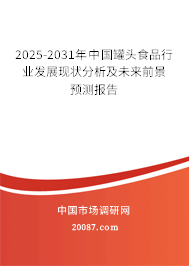 2025-2031年中国罐头食品行业发展现状分析及未来前景预测报告

中国市场调研网

20087.com